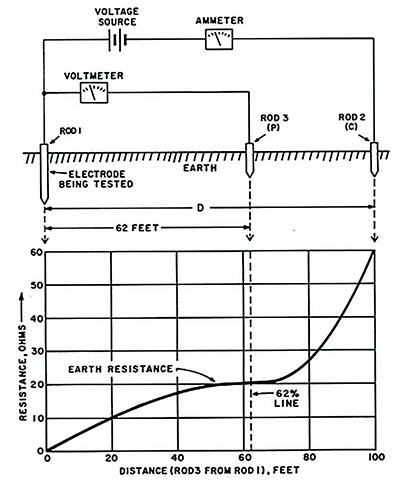 VOLTAGE SOURCE

AMMETER

VOLTMETER

ROD 1

ROD 3 (P)

ROD 2 (C)

EARTH

ELECTRODE BEING TESTED

D

62 FEET

60
50
40
30
20
10
0

RESISTANCE, OHMS

EARTH RESISTANCE

62% LINE

0 20 40 60 80 100

DISTANCE (ROD3 FROM ROD 1), FEET